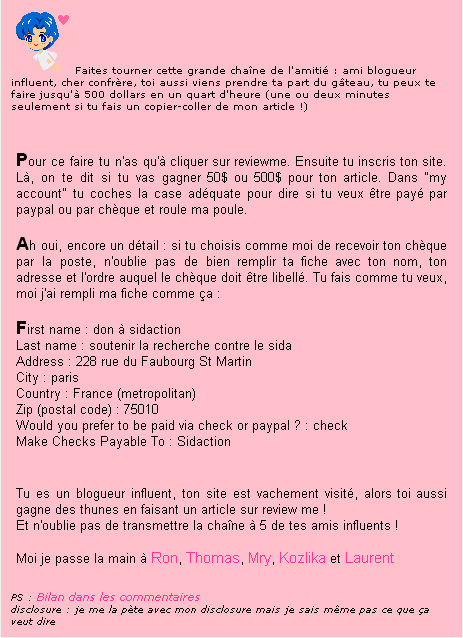 Faites tourner cette grande chaîne de l'amitié : ami blogueur influent, cher confrère, toi aussi viens prendre ta part du gâteau, tu peux te faire jusqu'à 500 dollars en un quart d'heure (une ou deux minutes seulement si tu fais un copier-coller de mon article !)

Pour ce faire tu n'as qu'à cliquer sur reviewme. Ensuite tu inscris ton site. Là, on te dit si tu vas gagner 50$ ou 500$ pour ton article. Dans "my account" tu coches la case adéquate pour dire si tu veux être payé par paypal ou par chèque et roule ma poule.

Ah oui, encore un détail : si tu choisis comme moi de recevoir ton chèque par la poste, n'oublie pas de bien remplir ta fiche avec ton nom, ton adresse et l'ordre auquel le chèque doit être libellé. Tu fais comme tu veux, moi j'ai rempli ma fiche comme ça :

First name : don à sidaction
Last name : soutenir la recherche contre le sida
Address : 228 rue du Faubourg St Martin
City : paris
Country : France (metropolitan)
Zip (postal code) : 75010
Would you prefer to be paid via check or paypal ? : check
Make Checks Payable To : Sidaction

Tu es un blogueur influent, ton site est vachement visité, alors toi aussi gagne des thunes en faisant un article sur review me !
Et n'oublie pas de transmettre la chaîne à 5 de tes amis influents !

Moi je passe la main à Ron, Thomas, Mry, Kozlika et Laurent

PS : Bilan dans les commentaires
disclosure : je me la pète avec mon disclosure mais je sais même pas ce que ça veut dire